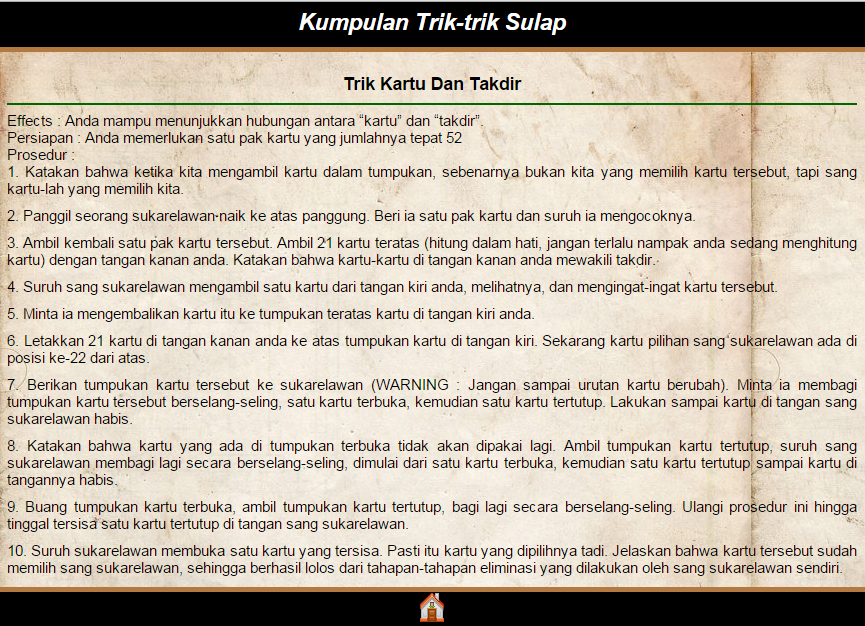 Kumpulan Trik-trik Sulap

Trik Kartu Dan Takdir

Effects : Anda mampu menunjukkan hubungan antara “kartu” dan “takdir”.
Persiapan : Anda memerlukan satu pak kartu yang jumlahnya tepat 52
Prosedur :
1. Katakan bahwa ketika kita mengambil kartu dalam tumpukan, sebenarnya bukan kita yang memilih kartu tersebut, tapi sang kartu-lah yang memilih kita.

2. Panggil seorang sukarelawan naik ke atas panggung. Beri ia satu pak kartu dan suruh ia mengocoknya.

3. Ambil kembali satu pak kartu tersebut. Ambil 21 kartu teratas (hitung dalam hati, jangan terlalu nampak anda sedang menghitung kartu) dengan tangan kanan anda. Katakan bahwa kartu-kartu di tangan kanan anda mewakili takdir.

4. Suruh sang sukarelawan mengambil satu kartu dari tangan kiri anda, melihatnya, dan mengingat-ingat kartu tersebut.

5. Minta ia mengembalikan kartu itu ke tumpukan teratas kartu di tangan kiri anda.

6. Letakkan 21 kartu di tangan kanan anda ke atas tumpukan kartu di tangan kiri. Sekarang kartu pilihan sang sukarelawan ada di posisi ke-22 dari atas.

7. Berikan tumpukan kartu tersebut ke sukarelawan (WARNING : Jangan sampai urutan kartu berubah). Minta ia membagi tumpukan kartu tersebut berselang-seling, satu kartu terbuka, kemudian satu kartu tertutup. Lakukan sampai kartu di tangan sang sukarelawan habis.

8. Katakan bahwa kartu yang ada di tumpukan terbuka tidak akan dipakai lagi. Ambil tumpukan kartu tertutup, suruh sang sukarelawan membagi lagi secara berselang-seling, dimulai dari satu kartu terbuka, kemudian satu kartu tertutup sampai kartu di tangannya habis.

9. Buang tumpukan kartu terbuka, ambil tumpukan kartu tertutup, bagi lagi secara berselang-seling. Ulangi prosedur ini hingga tinggal tersisa satu kartu tertutup di tangan sang sukarelawan.

10. Suruh sukarelawan membuka satu kartu yang tersisa. Pasti itu kartu yang dipilihnya tadi. Jelaskan bahwa kartu tersebut sudah memilih sang sukarelawan, sehingga berhasil lolos dari tahapan-tahapan eliminasi yang dilakukan oleh sang sukarelawan sendiri.